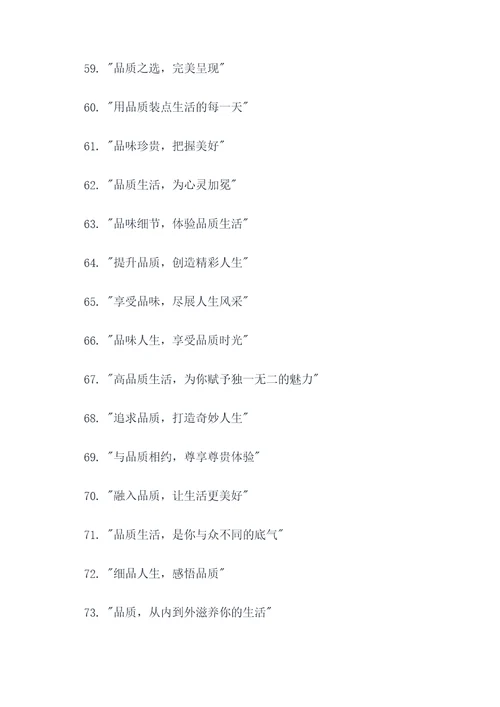 59. "品质之选，完美呈现"

60. "用品质装点生活的每一天"

61. "品味珍贵，把握美好"

62. "品质生活，为心灵加冕"

63. "品味细节，体验品质生活"

64. "提升品质，创造精彩人生"

65. "享受品味，尽展人生风采"

66. "品味人生，享受品质时光"

67. "高品质生活，为你赋予独一无二的魅力"

68. "追求品质，打造奇妙人生"

69. "与品质相约，尊享尊贵体验"

70. "融入品质，让生活更美好"

71. "品质生活，是你与众不同的底气"

72. "细品人生，感悟品质"

73. "品质，从内到外滋养你的生活"